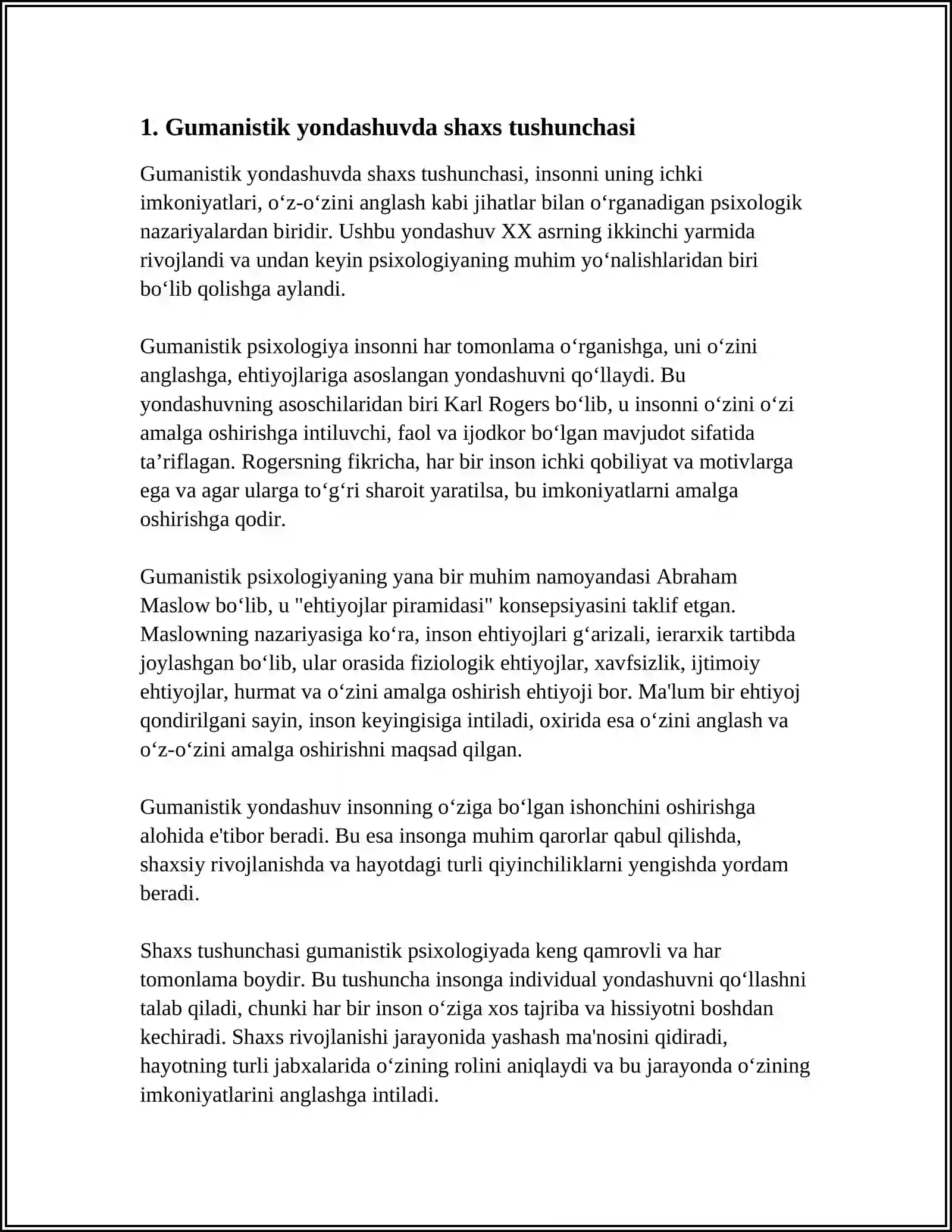 1. Gumanistik yondashuvda shaxs tushunchasi

Gumanistik yondashuvda shaxs tushunchasi, insonni uning ichki imkoniyatlari, o'z-o'zini anglash kabi jihatlar bilan o'rganadigan psixologik nazariyalardan biridir. Ushbu yondashuv XX asrning ikkinchi yarmida rivojlandi va undan keyin psixologiyaning muhim yo'nalishlaridan biri bo'lib qolishga aylandi.

Gumanistik psixologiya insonni har tomonlama o'rganishga, uni o'zini anglashga, ehtiyojlariga asoslangan yondashuvni qo'llaydi. Bu yondashuvning asoschilaridan biri Karl Rogers bo'lib, u insonni o'zini o'zi amalga oshirishga intiluvchi, faol va ijodkor bo'lgan mavjudot sifatida ta'riflagan. Rogersning fikricha, har bir inson ichki qobiliyat va motivlarga ega va agar ularga to'g'ri sharoit yaratilsa, bu imkoniyatlarni amalga oshirishga qodir.

Gumanistik psixologiyaning yana bir muhim namoyandasi Abraham Maslow bo'lib, u "ehtiyojlar piramidasi" konsepsiyasini taklif etgan. Maslowning nazariyasiga ko'ra, inson ehtiyojlari g'arizali, ierarxik tartibda joylashgan bo'lib, ular orasida fiziologik ehtiyojlar, xavfsizlik, ijtimoiy ehtiyojlar, hurmat va o'zini amalga oshirish ehtiyoji bor. Ma'lum bir ehtiyoj qondirilgani sayin, inson keyingisiga intiladi, oxirida esa o'zini anglash va o'z-o'zini amalga oshirishni maqsad qilgan.

Gumanistik yondashuv insonning o'ziga bo'lgan ishonchini oshirishga alohida e'tibor beradi. Bu esa insonga muhim qarorlar qabul qilishda, shaxsiy rivojlanishda va hayotdagi turli qiyinchiliklarni yengishda yordam beradi.

Shaxs tushunchasi gumanistik psixologiyada keng qamrovli va har tomonlama boydir. Bu tushuncha insonga individual yondashuvni qo'llashni talab qiladi, chunki har bir inson o'ziga xos tajriba va hissiyotni boshdan kechiradi. Shaxs rivojlanishi jarayonida yashash ma'nosini qidiradi, hayotning turli jabxalarida o'zining rolini aniqlaydi va bu jarayonda o'zining imkoniyatlarini anglashga intiladi.